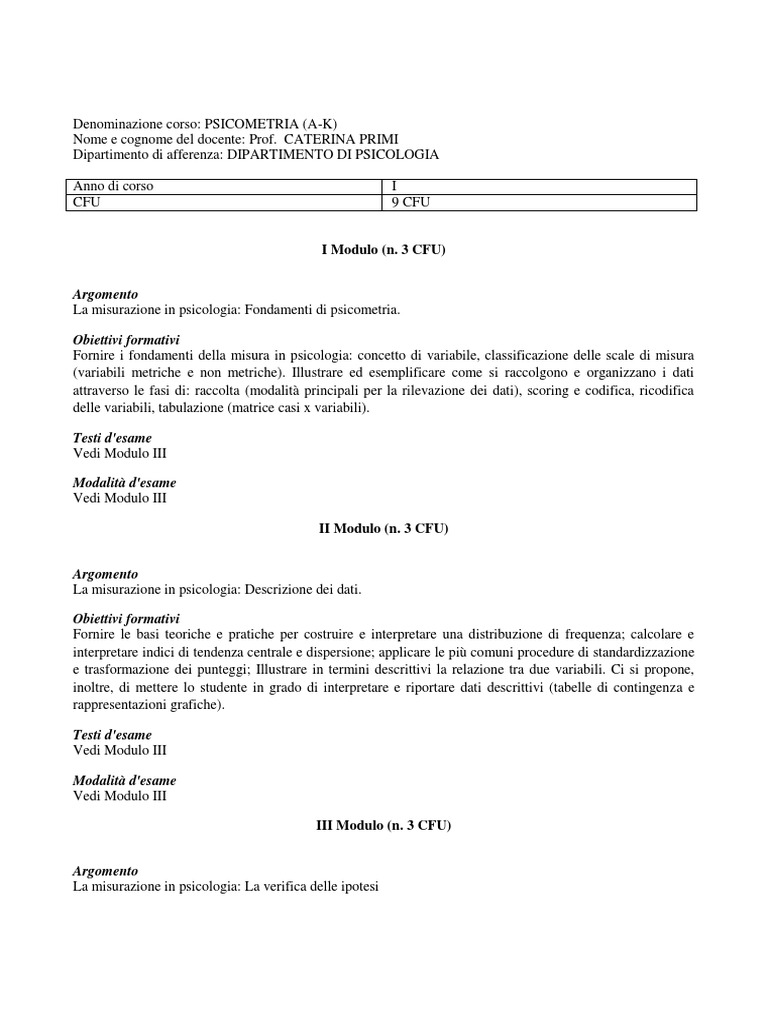 Denominazione corso: PSICOMETRIA (A-K)
Nome e cognome del docente: Prof. CATERINA PRIMI
Dipartimento di afferenza: DIPARTIMENTO DI PSICOLOGIA

| Anno di corso | I |
|---|---|
| CFU | 9 CFU |

I Modulo (n. 3 CFU)

Argomento
La misurazione in psicologia: Fondamenti di psicometria.

Obiettivi formativi
Fornire i fondamenti della misura in psicologia: concetto di variabile, classificazione delle scale di misura (variabili metriche e non metriche). Illustrare ed esemplificare come si raccolgono e organizzano i dati attraverso le fasi di: raccolta (modalità principali per la rilevazione dei dati), scoring e codifica, ricodifica delle variabili, tabulazione (matrice casi x variabili).

Testi d'esame
Vedi Modulo III

Modalità d'esame
Vedi Modulo III

II Modulo (n. 3 CFU)

Argomento
La misurazione in psicologia: Descrizione dei dati.

Obiettivi formativi
Fornire le basi teoriche e pratiche per costruire e interpretare una distribuzione di frequenza; calcolare e interpretare indici di tendenza centrale e dispersione; applicare le più comuni procedure di standardizzazione e trasformazione dei punteggi; Illustrare in termini descrittivi la relazione tra due variabili. Ci si propone, inoltre, di mettere lo studente in grado di interpretare e riportare dati descrittivi (tabelle di contingenza e rappresentazioni grafiche).

Testi d'esame
Vedi Modulo III

Modalità d'esame
Vedi Modulo III

III Modulo (n. 3 CFU)

Argomento
La misurazione in psicologia: La verifica delle ipotesi